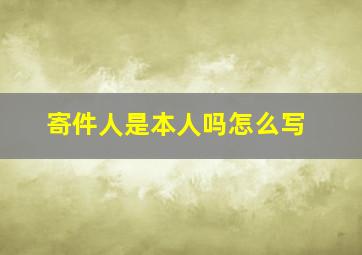 寄件人是本人吗怎么写